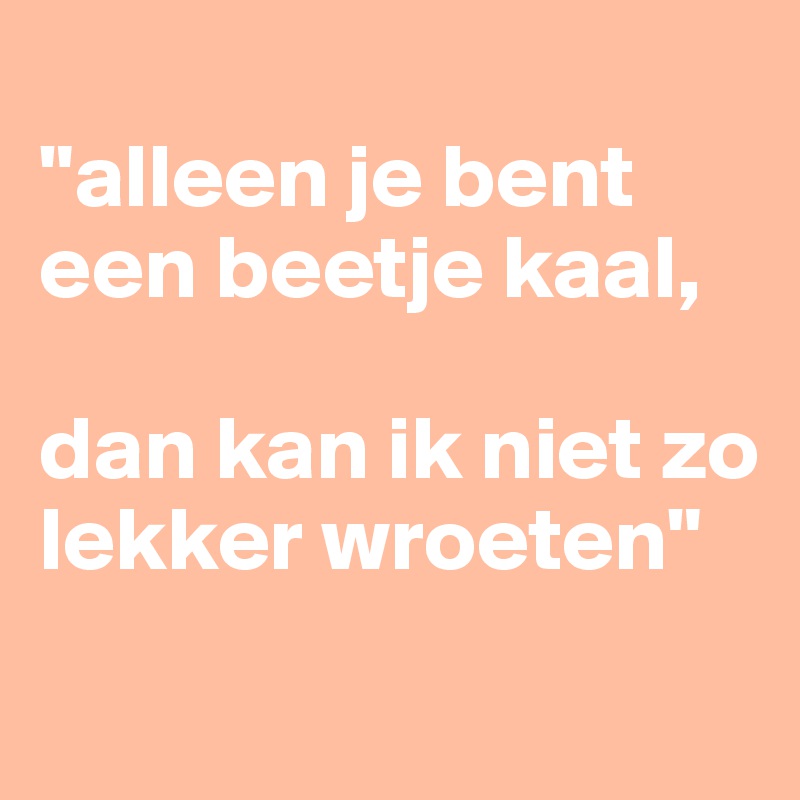 "alleen je bent een beetje kaal,

dan kan ik niet zo lekker wroeten"